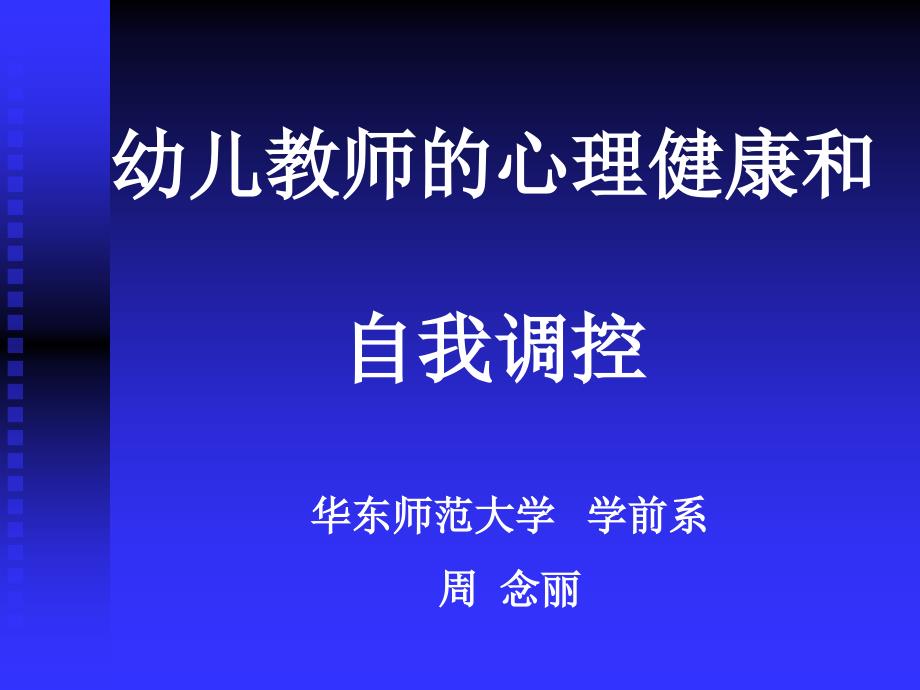 幼儿教师的心理健康和

自我调控

华东师范大学 学前系

周 念丽